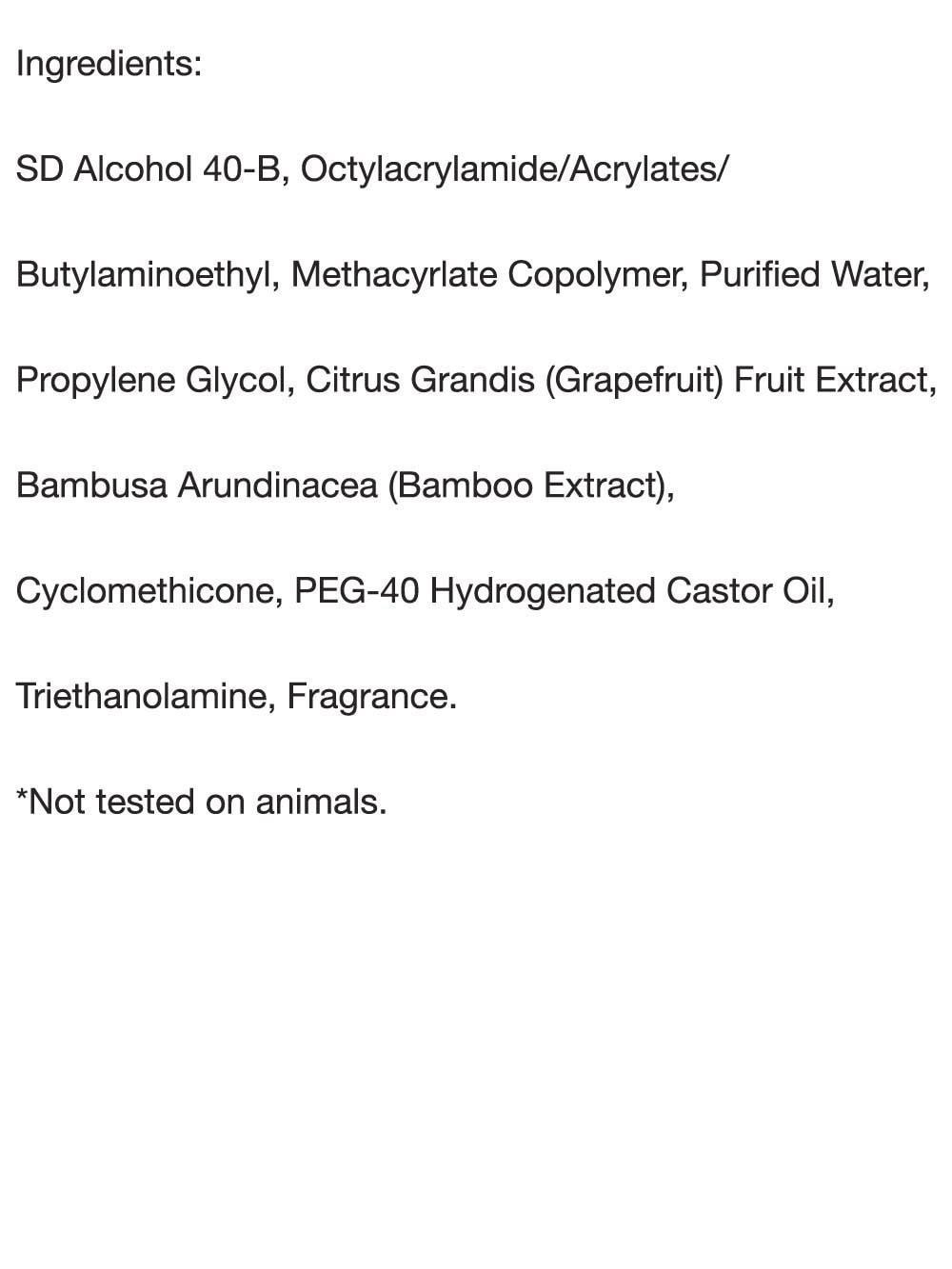 Ingredients:

SD Alcohol 40-B, Octylacrylamide/Acrylates/

Butylaminoethyl, Methacyrlate Copolymer, Purified Water,

Propylene Glycol, Citrus Grandis (Grapefruit) Fruit Extract,

Bambusa Arundinacea (Bamboo Extract),

Cyclomethicone, PEG-40 Hydrogenated Castor Oil,

Triethanolamine, Fragrance.

*Not tested on animals.